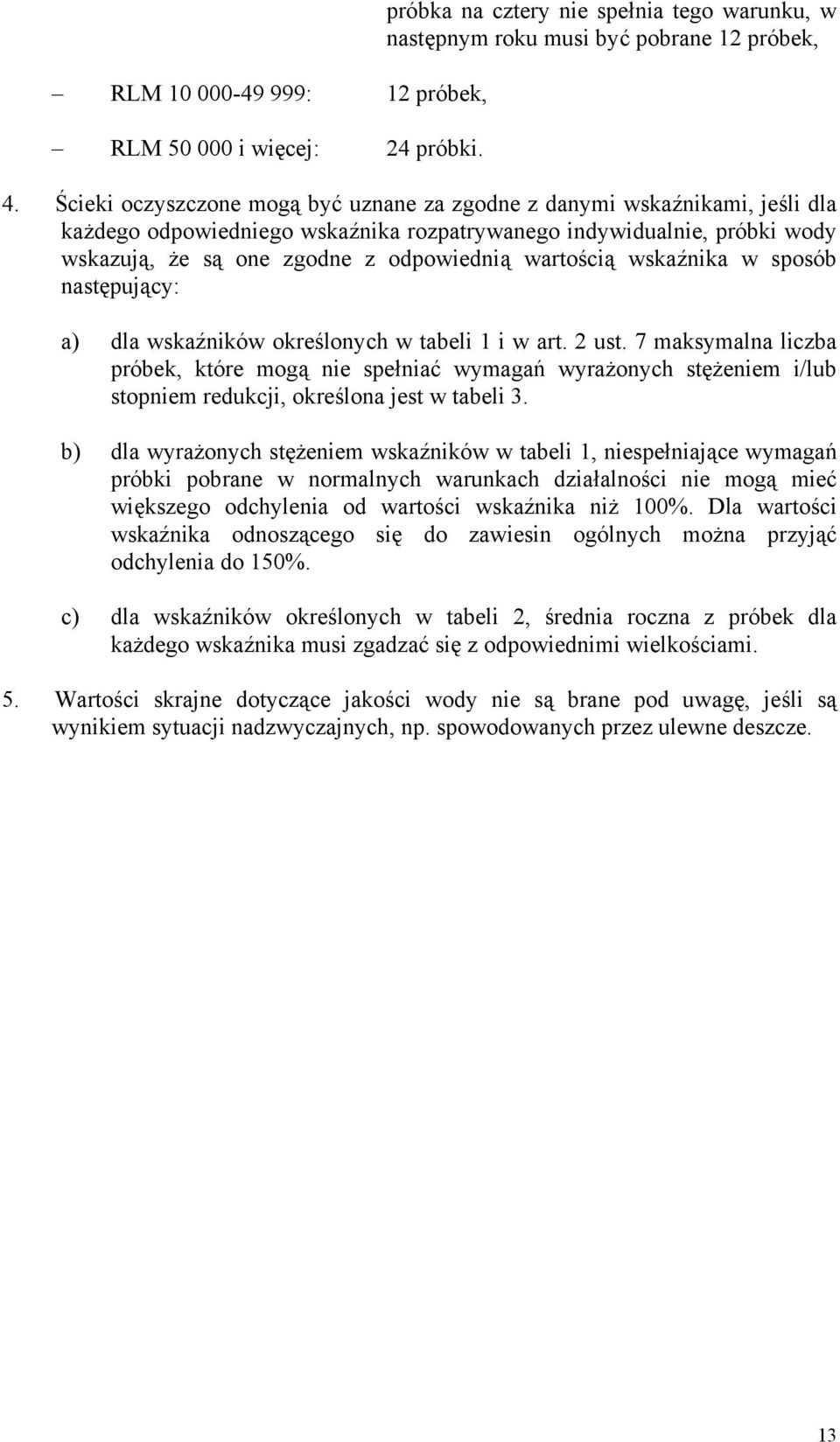 próbka na cztery nie spełnia tego warunku, w następnym roku musi być pobrane 12 próbek,

– RLM 10 000-49 999: 12 próbek,

– RLM 50 000 i więcej: 24 próbki.

4. Ścieki oczyszczone mogą być uznane za zgodne z danymi wskaźnikami, jeśli dla każdego odpowiedniego wskaźnika rozpatrywanego indywidualnie, próbki wody wskazują, że są one zgodne z odpowiednią wartością wskaźnika w sposób następujący:

a) dla wskaźników określonych w tabeli 1 i w art. 2 ust. 7 maksymalna liczba próbek, które mogą nie spełniać wymagań wyrażonych stężeniem i/lub stopniem redukcji, określona jest w tabeli 3.

b) dla wyrażonych stężeniem wskaźników w tabeli 1, niespełniające wymagań próbki pobrane w normalnych warunkach działalności nie mogą mieć większego odchylenia od wartości wskaźnika niż 100%. Dla wartości wskaźnika odnoszącego się do zawiesin ogólnych można przyjąć odchylenia do 150%.

c) dla wskaźników określonych w tabeli 2, średnia roczna z próbek dla każdego wskaźnika musi zgadzać się z odpowiednimi wielkościami.

5. Wartości skrajne dotyczące jakości wody nie są brane pod uwagę, jeśli są wynikiem sytuacji nadzwyczajnych, np. spowodowanych przez ulewne deszcze.

13